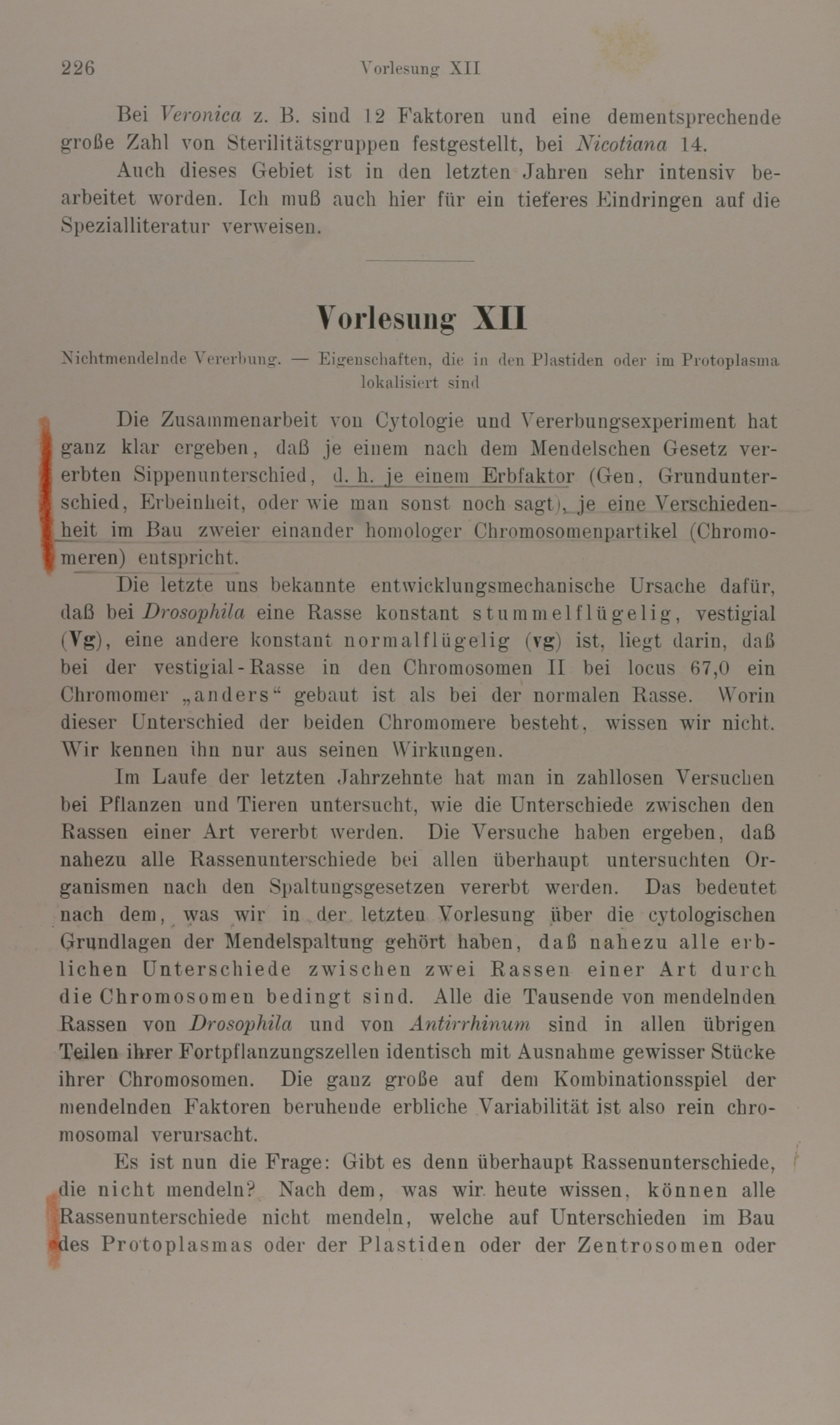 226 Vorlesung XII

Bei Veronica z. B. sind 12 Faktoren und eine dementsprechende große Zahl von Sterilitätsgruppen festgestellt, bei Nicotiana 14.

Auch dieses Gebiet ist in den letzten Jahren sehr intensiv bearbeitet worden. Ich muß auch hier für ein tieferes Eindringen auf die Spezialliteratur verweisen.

Vorlesung XII

Nichtmendelnde Vererbung. — Eigenschaften, die in den Plastiden oder im Protoplasma lokalisiert sind

Die Zusammenarbeit von Cytologie und Vererbungsexperiment hat ganz klar ergeben, daß je einem nach dem Mendelschen Gesetz vererbten Sippenunterschied, d. h. je einem Erbfaktor (Gen, Grundunterschied, Erbeinheit, oder wie man sonst noch sagt), je eine Verschiedenheit im Bau zweier einander homologer Chromosomenpartikel (Chromomeren) entspricht.

Die letzte uns bekannte entwicklungsmechanische Ursache dafür, daß bei Drosophila eine Rasse konstant stummelflügelig, vestigial (Vg), eine andere konstant normalflügelig (vg) ist, liegt darin, daß bei der vestigial-Rasse in den Chromosomen II bei locus 67,0 ein Chromomer „anders“ gebaut ist als bei der normalen Rasse. Worin dieser Unterschied der beiden Chromomere besteht, wissen wir nicht. Wir kennen ihn nur aus seinen Wirkungen.

Im Laufe der letzten Jahrzehnte hat man in zahllosen Versuchen bei Pflanzen und Tieren untersucht, wie die Unterschiede zwischen den Rassen einer Art vererbt werden. Die Versuche haben ergeben, daß nahezu alle Rassenunterschiede bei allen überhaupt untersuchten Organismen nach den Spaltungsgesetzen vererbt werden. Das bedeutet nach dem, was wir in der letzten Vorlesung über die cytologischen Grundlagen der Mendelspaltung gehört haben, daß nahezu alle erblichen Unterschiede zwischen zwei Rassen einer Art durch die Chromosomen bedingt sind. Alle die Tausende von mendelnden Rassen von Drosophila und von Antirrhinum sind in allen übrigen Teilen ihrer Fortpflanzungszellen identisch mit Ausnahme gewisser Stücke ihrer Chromosomen. Die ganz große auf dem Kombinationsspiel der mendelnden Faktoren beruhende erbliche Variabilität ist also rein chromosomal verursacht.

Es ist nun die Frage: Gibt es denn überhaupt Rassenunterschiede, die nicht mendeln? Nach dem, was wir heute wissen, können alle Rassenunterschiede nicht mendeln, welche auf Unterschieden im Bau des Protoplasmas oder der Plastiden oder der Zentrosomen oder